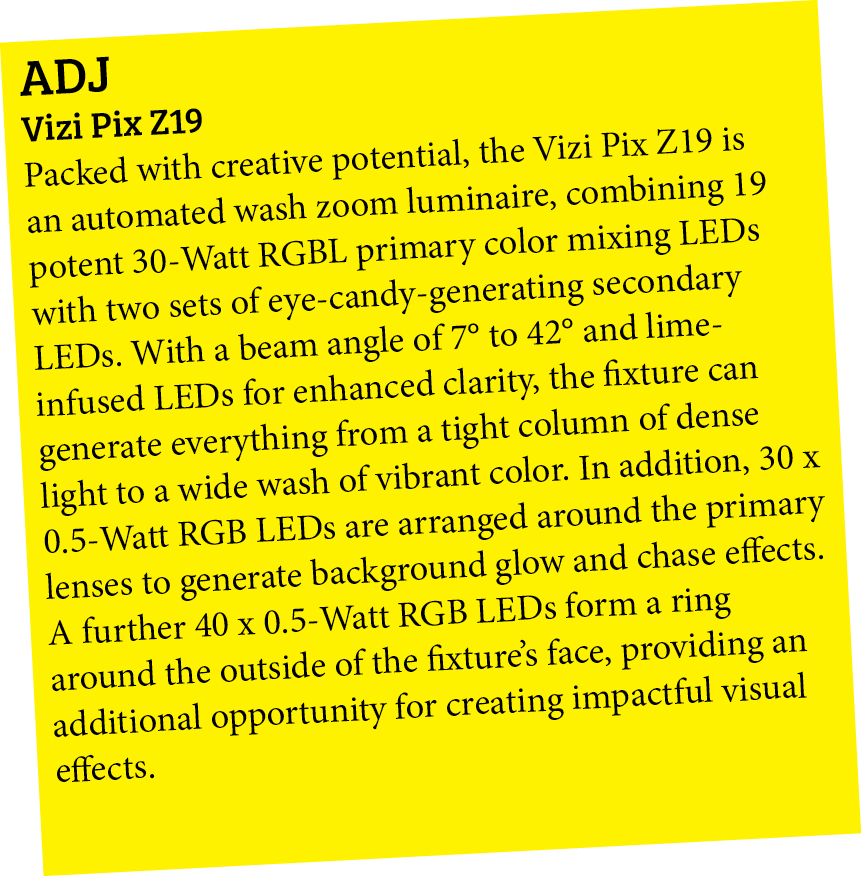 ADJ
Vizi Pix Z19

Packed with creative potential, the Vizi Pix Z19 is an automated wash zoom luminaire, combining 19 potent 30-Watt RGBL primary color mixing LEDs with two sets of eye-candy-generating secondary LEDs. With a beam angle of 7° to 42° and lime-infused LEDs for enhanced clarity, the fixture can generate everything from a tight column of dense light to a wide wash of vibrant color. In addition, 30 x 0.5-Watt RGB LEDs are arranged around the primary lenses to generate background glow and chase effects. A further 40 x 0.5-Watt RGB LEDs form a ring around the outside of the fixture's face, providing an additional opportunity for creating impactful visual effects.